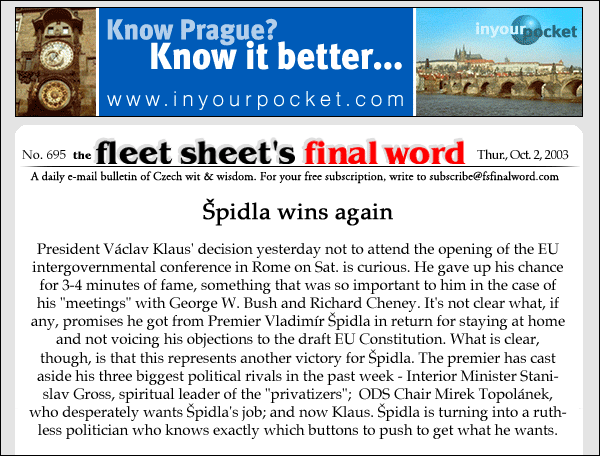 Know Prague?
Know it better...
www.inyourpocket.com

inyourpocket

No. 695 the fleet sheet's final word Thur., Oct. 2, 2003

A daily e-mail bulletin of Czech wit & wisdom. For your free subscription, write to subscribe@fsfinalword.com

Špidla wins again

President Václav Klaus' decision yesterday not to attend the opening of the EU intergovernmental conference in Rome on Sat. is curious. He gave up his chance for 3-4 minutes of fame, something that was so important to him in the case of his "meetings" with George W. Bush and Richard Cheney. It's not clear what, if any, promises he got from Premier Vladimír Špidla in return for staying at home and not voicing his objections to the draft EU Constitution. What is clear, though, is that this represents another victory for Špidla. The premier has cast aside his three biggest political rivals in the past week - Interior Minister Stanislav Gross, spiritual leader of the "privatizers"; ODS Chair Mirek Topolánek, who desperately wants Špidla's job; and now Klaus. Špidla is turning into a ruthless politician who knows exactly which buttons to push to get what he wants.